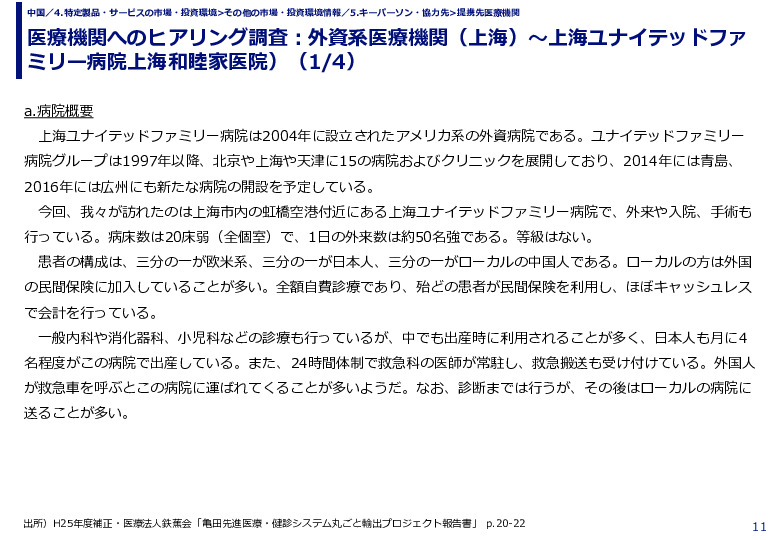 中国／4.特定製品・サービスの市場・投資環境>その他の市場・投資環境情報／5.キーパーソン・協力先>提携先医療機関

医療機関へのヒアリング調査：外資系医療機関（上海）～上海ユナイテッドファミリー病院上海和睦家医院）（1/4）

a.病院概要

上海ユナイテッドファミリー病院は2004年に設立されたアメリカ系の外資病院である。ユナイテッドファミリー病院グループは1997年以降、北京や上海や天津に15の病院およびクリニックを展開しており、2014年には青島、2016年には広州にも新たな病院の開設を予定している。

今回、我々が訪れたのは上海市内の虹橋空港付近にある上海ユナイテッドファミリー病院で、外来や入院、手術も行っている。病床数は20床弱（全個室）で、1日の外来数は約50名強である。等級はない。

患者の構成は、三分の一が欧米系、三分の一が日本人、三分の一がローカルの中国人である。ローカルの方は外国の民間保険に加入していることが多い。全額自費診療であり、殆どの患者が民間保険を利用し、ほぼキャッシュレスで会計を行っている。

一般内科や消化器科、小児科などの診療も行っているが、中でも出産時に利用されることが多く、日本人も月に4名程度がこの病院で出産している。また、24時間体制で救急科の医師が常駐し、救急搬送も受け付けている。外国人が救急車を呼ぶとこの病院に運ばれてくることが多いようだ。なお、診断までは行うが、その後はローカルの病院に送ることが多い。

出所）H25年度補正・医療法人鉄蕉会「亀田先進医療・健診システム丸ごと輸出プロジェクト報告書」 p.20-22

11